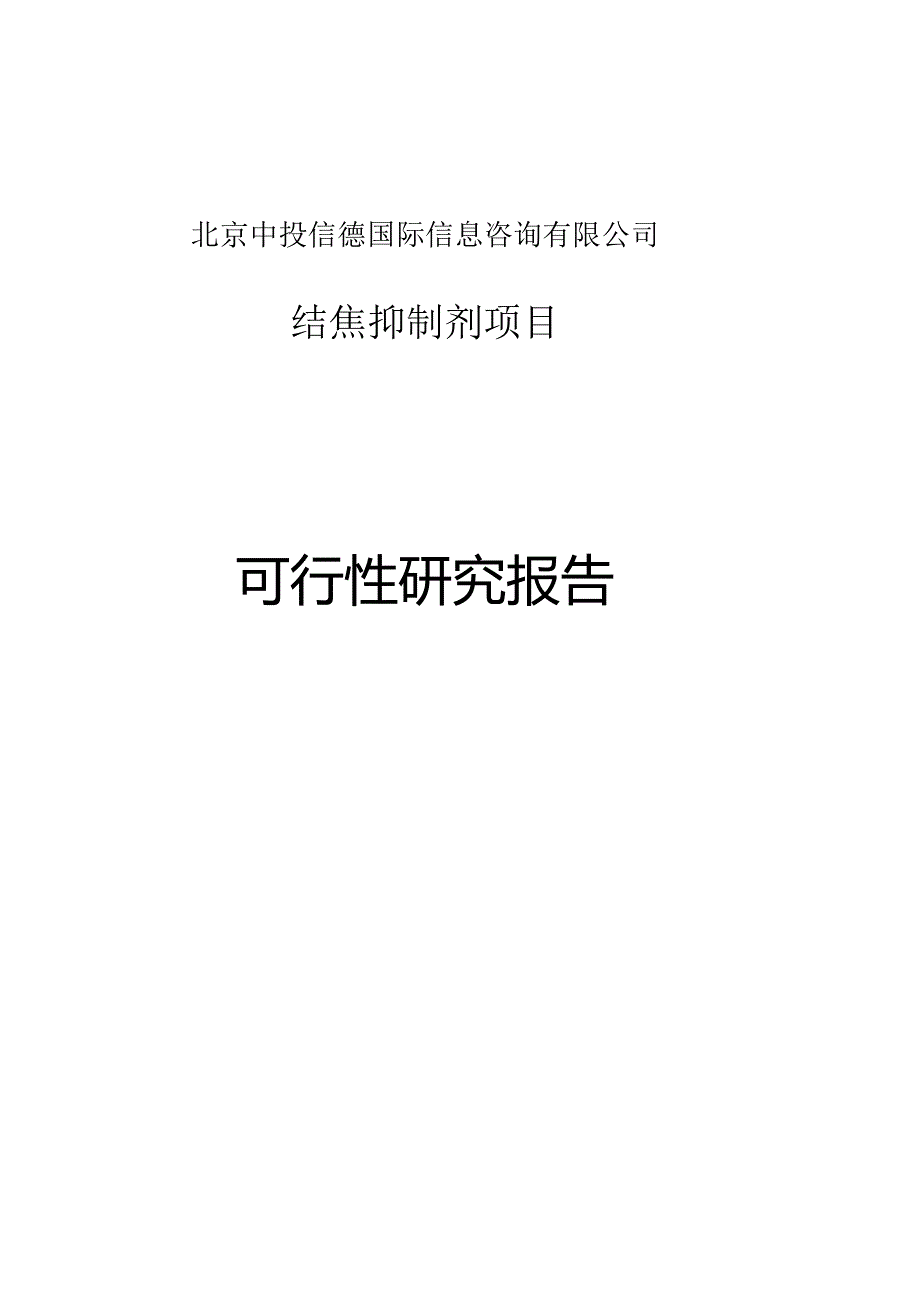 北京中投信德国际信息咨询有限公司

结焦抑制剂项目

可行性研究报告